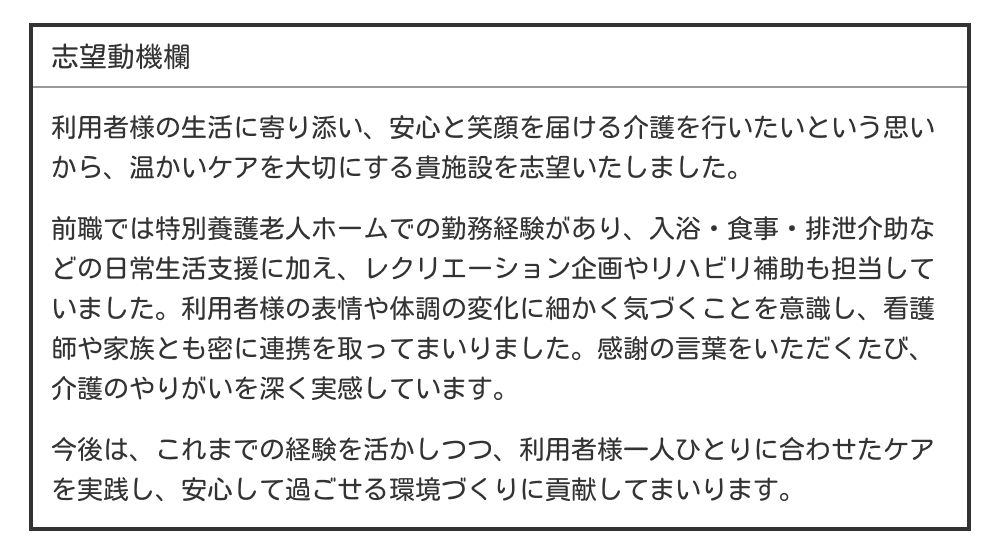 志望動機欄

利用者様の生活に寄り添い、安心と笑顔を届ける介護を行いたいという思いから、温かいケアを大切にする貴施設を志望いたしました。

前職では特別養護老人ホームでの勤務経験があり、入浴・食事・排泄介助などの日常生活支援に加え、レクリエーション企画やリハビリ補助も担当していました。利用者様の表情や体調の変化に細かく気づくことを意識し、看護師や家族とも密に連携を取ってまいりました。感謝の言葉をいただくたび、介護のやりがいを深く実感しています。

今後は、これまでの経験を活かしつつ、利用者様一人ひとりに合わせたケアを実践し、安心して過ごせる環境づくりに貢献してまいります。